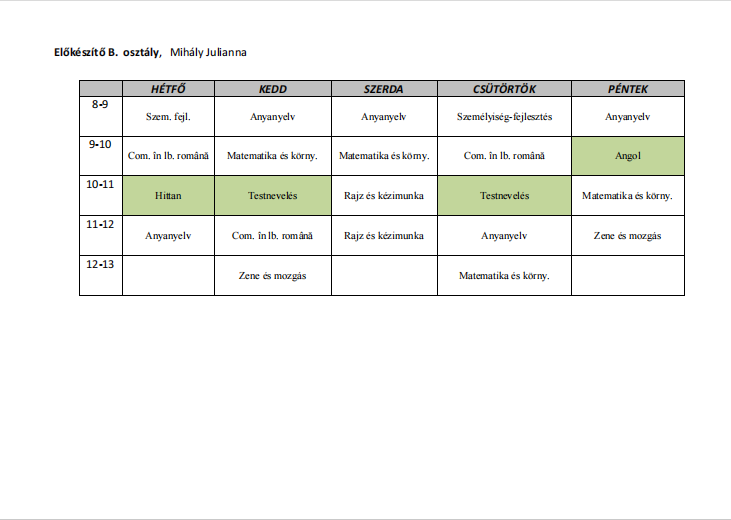 Előkészítő B. osztály, Mihály Julianna

|  | HÉTFŐ | KEDD | SZERDA | CSÜTÖRTÖK | PÉNTEK |
|---|---|---|---|---|---|
| 8-9 | Szem. fejl. | Anyanyelv | Anyanyelv | Személyiség-fejlesztés | Anyanyelv |
| 9-10 | Com. în lb. română | Matematika és körny. | Matematika és körny. | Com. în lb. română | Angol |
| 10-11 | Hittan | Testnevelés | Rajz és kézimunka | Testnevelés | Matematika és körny. |
| 11-12 | Anyanyelv | Com. în lb. română | Rajz és kézimunka | Anyanyelv | Zene és mozgás |
| 12-13 |  | Zene és mozgás |  | Matematika és körny. |  |